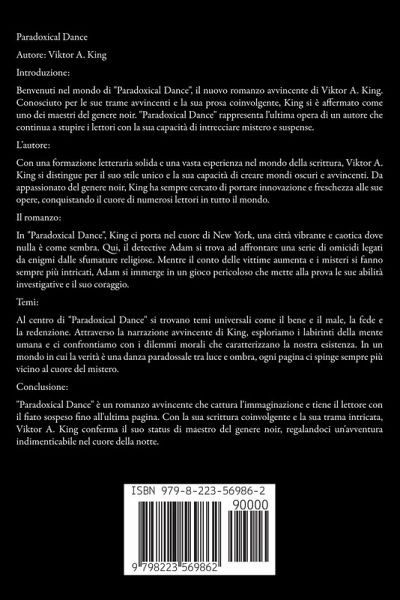 Paradoxical Dance

Autore: Viktor A. King

Introduzione:

Benvenuti nel mondo di "Paradoxical Dance", il nuovo romanzo avvincente di Viktor A. King. Conosciuto per le sue trame avvincenti e la sua prosa coinvolgente, King si è affermato come uno dei maestri del genere noir. "Paradoxical Dance" rappresenta l'ultima opera di un autore che continua a stupire i lettori con la sua capacità di intrecciare mistero e suspense.

L'autore:

Con una formazione letteraria solida e una vasta esperienza nel mondo della scrittura, Viktor A. King si distingue per il suo stile unico e la sua capacità di creare mondi oscuri e avvincenti. Da appassionato del genere noir, King ha sempre cercato di portare innovazione e freschezza alle sue opere, conquistando il cuore di numerosi lettori in tutto il mondo.

Il romanzo:

In "Paradoxical Dance", King ci porta nel cuore di New York, una città vibrante e caotica dove nulla è come sembra. Qui, il detective Adam si trova ad affrontare una serie di omicidi legati da enigmi dalle sfumature religiose. Mentre il conto delle vittime aumenta e i misteri si fanno sempre più intricati, Adam si immerge in un gioco pericoloso che mette alla prova le sue abilità investigative e il suo coraggio.

Temi:

Al centro di "Paradoxical Dance" si trovano temi universali come il bene e il male, la fede e la redenzione. Attraverso la narrazione avvincente di King, esploriamo i labirinti della mente umana e ci confrontiamo con i dilemmi morali che caratterizzano la nostra esistenza. In un mondo in cui la verità è una danza paradossale tra luce e ombra, ogni pagina ci spinge sempre più vicino al cuore del mistero.

Conclusione:

"Paradoxical Dance" è un romanzo avvincente che cattura l'immaginazione e tiene il lettore con il fiato sospeso fino all'ultima pagina. Con la sua scrittura coinvolgente e la sua trama intricata, Viktor A. King conferma il suo status di maestro del genere noir, regalandoci un'avventura indimenticabile nel cuore della notte.

ISBN 979-8-223-56986-2

90000

9 798223 569862